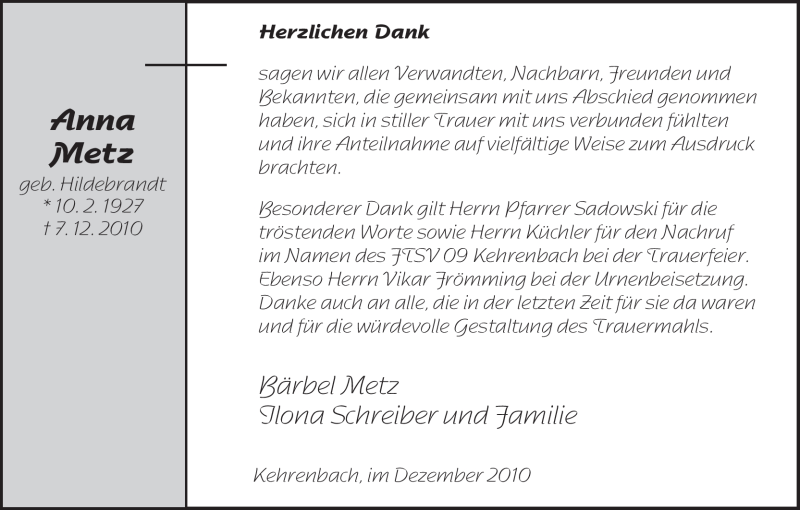 Anna
Metz
geb. Hildebrandt
* 10. 2. 1927
† 7. 12. 2010

Herzlichen Dank

sagen wir allen Verwandten, Nachbarn, Freunden und Bekannten, die gemeinsam mit uns Abschied genommen haben, sich in stiller Trauer mit uns verbunden fühlten und ihre Anteilnahme auf vielfältige Weise zum Ausdruck brachten.

Besonderer Dank gilt Herrn Pfarrer Sadowski für die tröstenden Worte sowie Herrn Küchler für den Nachruf im Namen des FTSV 09 Kehrenbach bei der Trauerfeier. Ebenso Herrn Vikar Frömming bei der Urnenbeisetzung. Danke auch an alle, die in der letzten Zeit für sie da waren und für die würdevolle Gestaltung des Trauermahls.

Bärbel Metz
Ilona Schreiber und Familie

Kehrenbach, im Dezember 2010